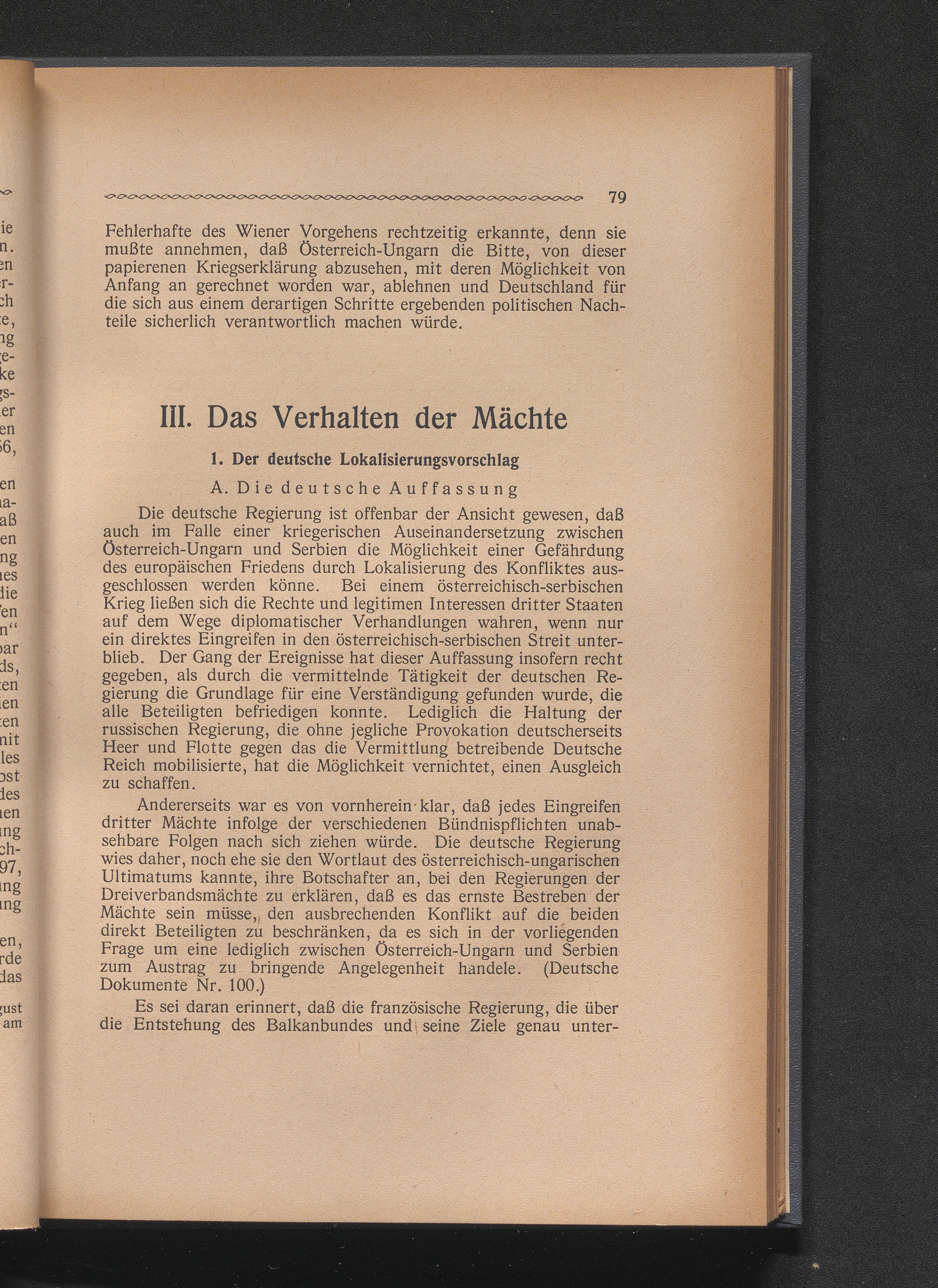 79

Fehlerhafte des Wiener Vorgehens rechtzeitig erkannte, denn sie mußte annehmen, daß Österreich-Ungarn die Bitte, von dieser papierenen Kriegserklärung abzusehen, mit deren Möglichkeit von Anfang an gerechnet worden war, ablehnen und Deutschland für die sich aus einem derartigen Schritte ergebenden politischen Nachteile sicherlich verantwortlich machen würde.

III. Das Verhalten der Mächte

1. Der deutsche Lokalisierungsvorschlag

A. Die deutsche Auffassung

Die deutsche Regierung ist offenbar der Ansicht gewesen, daß auch im Falle einer kriegerischen Auseinandersetzung zwischen Österreich-Ungarn und Serbien die Möglichkeit einer Gefährdung des europäischen Friedens durch Lokalisierung des Konfliktes ausgeschlossen werden könne. Bei einem österreichisch-serbischen Krieg ließen sich die Rechte und legitimen Interessen dritter Staaten auf dem Wege diplomatischer Verhandlungen wahren, wenn nur ein direktes Eingreifen in den österreichisch-serbischen Streit unterblieb. Der Gang der Ereignisse hat dieser Auffassung insofern recht gegeben, als durch die vermittelnde Tätigkeit der deutschen Regierung die Grundlage für eine Verständigung gefunden wurde, die alle Beteiligten befriedigen konnte. Lediglich die Haltung der russischen Regierung, die ohne jegliche Provokation deutscherseits Heer und Flotte gegen das die Vermittlung betreibende Deutsche Reich mobilisierte, hat die Möglichkeit vernichtet, einen Ausgleich zu schaffen.

Andererseits war es von vornherein klar, daß jedes Eingreifen dritter Mächte infolge der verschiedenen Bündnispflichten unabsehbare Folgen nach sich ziehen würde. Die deutsche Regierung wies daher, noch ehe sie den Wortlaut des österreichisch-ungarischen Ultimatums kannte, ihre Botschafter an, bei den Regierungen der Dreiverbandsmächte zu erklären, daß es das ernste Bestreben der Mächte sein müsse, den ausbrechenden Konflikt auf die beiden direkt Beteiligten zu beschränken, da es sich in der vorliegenden Frage um eine lediglich zwischen Österreich-Ungarn und Serbien zum Austrag zu bringende Angelegenheit handele. (Deutsche Dokumente Nr. 100.)

Es sei daran erinnert, daß die französische Regierung, die über die Entstehung des Balkanbundes und seine Ziele genau unter-